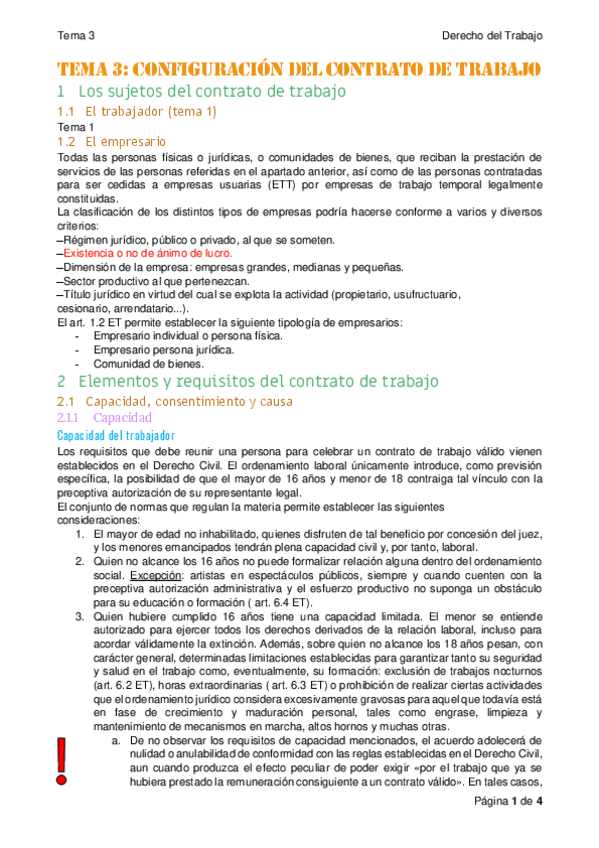 Tema 3

Derecho del Trabajo

TEMA 3: CONFIGURACIÓN DEL CONTRATO DE TRABAJO

1 Los sujetos del contrato de trabajo

1.1 El trabajador (tema 1)

Tema 1

1.2 El empresario

Todas las personas físicas o jurídicas, o comunidades de bienes, que reciban la prestación de servicios de las personas referidas en el apartado anterior, así como de las personas contratadas para ser cedidas a empresas usuarias (ETT) por empresas de trabajo temporal legalmente constituidas.

La clasificación de los distintos tipos de empresas podría hacerse conforme a varios y diversos criterios:

–Régimen jurídico, público o privado, al que se someten.
–Existencia o no de ánimo de lucro.
–Dimensión de la empresa: empresas grandes, medianas y pequeñas.
–Sector productivo al que pertenezcan.
–Título jurídico en virtud del cual se explota la actividad (propietario, usufructuario, cesionario, arrendatario...).

El art. 1.2 ET permite establecer la siguiente tipología de empresarios:

- Empresario individual o persona física.
- Empresario persona jurídica.
- Comunidad de bienes.

2 Elementos y requisitos del contrato de trabajo

2.1 Capacidad, consentimiento y causa

2.1.1 Capacidad

Capacidad del trabajador

Los requisitos que debe reunir una persona para celebrar un contrato de trabajo válido vienen establecidos en el Derecho Civil. El ordenamiento laboral únicamente introduce, como previsión específica, la posibilidad de que el mayor de 16 años y menor de 18 contraiga tal vínculo con la preceptiva autorización de su representante legal.

El conjunto de normas que regulan la materia permite establecer las siguientes consideraciones:

1. El mayor de edad no inhabilitado, quienes disfruten de tal beneficio por concesión del juez, y los menores emancipados tendrán plena capacidad civil y, por tanto, laboral.
2. Quien no alcance los 16 años no puede formalizar relación alguna dentro del ordenamiento social. Excepción: artistas en espectáculos públicos, siempre y cuando cuenten con la preceptiva autorización administrativa y el esfuerzo productivo no suponga un obstáculo para su educación o formación ( art. 6.4 ET).
3. Quien hubiere cumplido 16 años tiene una capacidad limitada. El menor se entiende autorizado para ejercer todos los derechos derivados de la relación laboral, incluso para acordar válidamente la extinción. Además, sobre quien no alcance los 18 años pesan, con carácter general, determinadas limitaciones establecidas para garantizar tanto su seguridad y salud en el trabajo como, eventualmente, su formación: exclusión de trabajos nocturnos (art. 6.2 ET), horas extraordinarias ( art. 6.3 ET) o prohibición de realizar ciertas actividades que el ordenamiento jurídico considera excesivamente gravosas para aquel que todavía está en fase de crecimiento y maduración personal, tales como engrase, limpieza y mantenimiento de mecanismos en marcha, altos hornos y muchas otras.
a. De no observar los requisitos de capacidad mencionados, el acuerdo adolecerá de nulidad o anulabilidad de conformidad con las reglas establecidas en el Derecho Civil, aun cuando produzca el efecto peculiar de poder exigir «por el trabajo que ya se hubiera prestado la remuneración consiguiente a un contrato válido». En tales casos,

!

Página 1 de 4